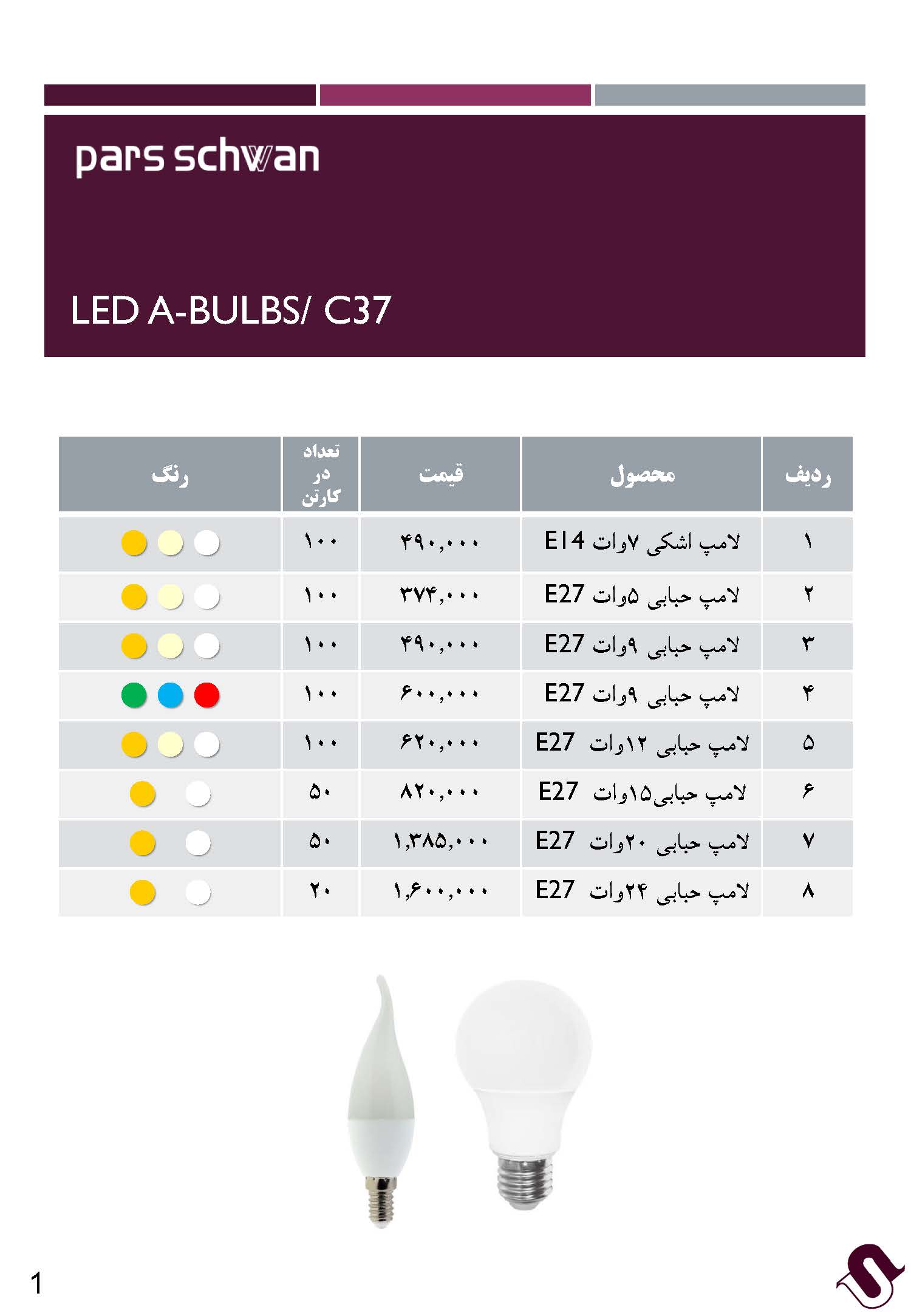 pars schwan

LED A-BULBS/ C37

| ردیف | محصول | قیمت | تعداد در کارتن | رنگ |
|---|---|---|---|---|
| ۱ | لامپ اشکی ۷وات E14 | ۴۹۰,۰۰۰ | ۱۰۰ | |
| ۲ | لامپ حبابی ۵وات E27 | ۳۷۴,۰۰۰ | ۱۰۰ | |
| ۳ | لامپ حبابی ۹وات E27 | ۴۹۰,۰۰۰ | ۱۰۰ | |
| ۴ | لامپ حبابی ۹وات E27 | ۶۰۰,۰۰۰ | ۱۰۰ | |
| ۵ | لامپ حبابی ۱۲وات E27 | ۶۲۰,۰۰۰ | ۱۰۰ | |
| ۶ | لامپ حبابی۱۵وات E27 | ۸۲۰,۰۰۰ | ۵۰ | |
| ۷ | لامپ حبابی ۲۰وات E27 | ۱,۳۸۵,۰۰۰ | ۵۰ | |
| ۸ | لامپ حبابی ۲۴وات E27 | ۱,۶۰۰,۰۰۰ | ۲۰ | |

1